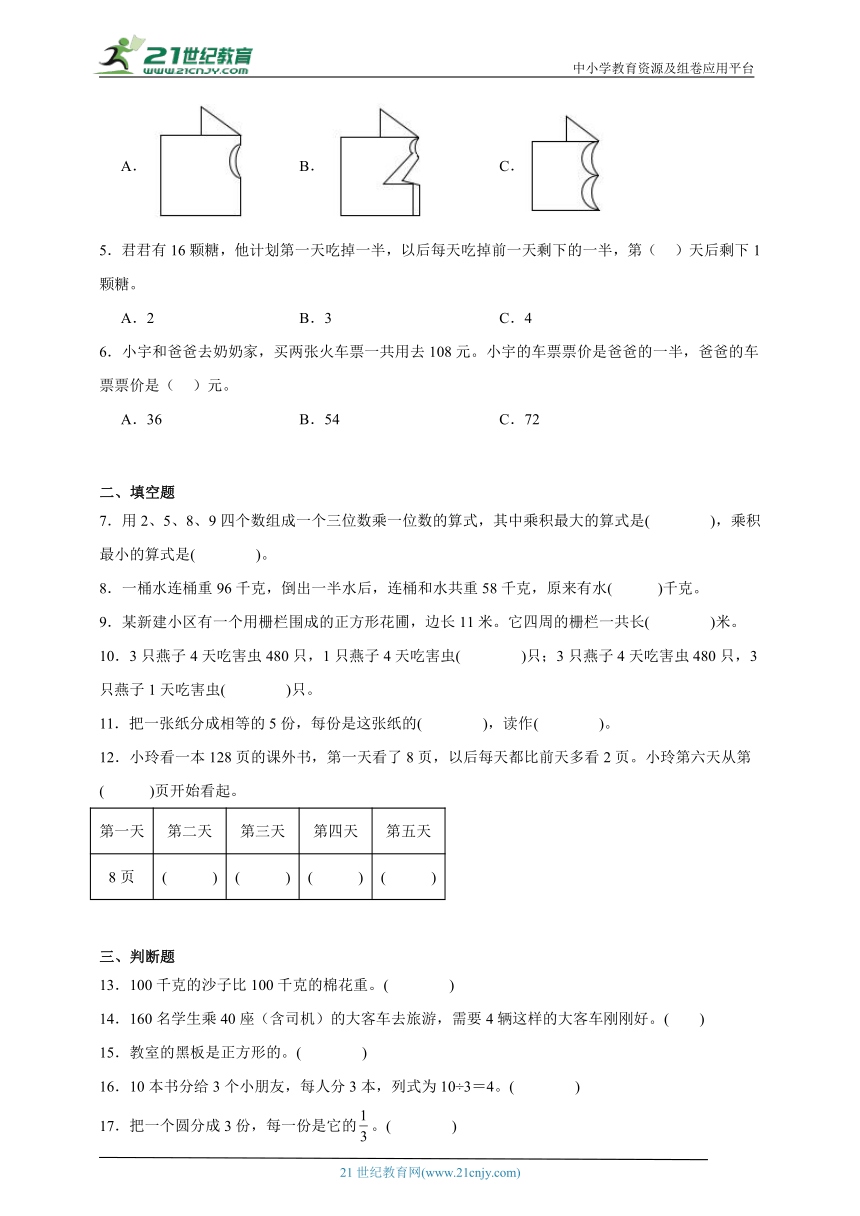 21世纪教育 www.21cnjy.com

中小学教育资源及组卷应用平台

A．

B．

C．

5．君君有 16 颗糖，他计划第一天吃掉一半，以后每天吃掉前一天剩下的一半，第（　）天后剩下 1 颗糖。

A．2　　B．3　　C．4

6．小宇和爸爸去奶奶家，买两张火车票一共用去 108 元。小宇的车票票价是爸爸的一半，爸爸的车票票价是（　）元。

A．36　　B．54　　C．72

二、填空题

7．用 2、5、8、9 四个数组成一个三位数乘一位数的算式，其中乘积最大的算式是(　　　)，乘积最小的算式是(　　　)。

8．一桶水连桶重 96 千克，倒出一半水后，连桶和水共重 58 千克，原来有水(　　)千克。

9．某新建小区有一个用栅栏围成的正方形花圃，边长 11 米。它四周的栅栏一共长(　　　)米。

10．3 只燕子 4 天吃害虫 480 只，1 只燕子 4 天吃害虫(　　　)只；3 只燕子 4 天吃害虫 480 只，3 只燕子 1 天吃害虫(　　　)只。

11．把一张纸分成相等的 5 份，每份是这张纸的(　　　)，读作(　　　)。

12．小玲看一本 128 页的课外书，第一天看了 8 页，以后每天都比前天多看 2 页。小玲第六天从第(　　)页开始看起。

| 第一天 | 第二天 | 第三天 | 第四天 | 第五天 |
|---|---|---|---|---|
| 8 页 | (　　) | (　　) | (　　) | (　　) |

三、判断题

13．100 千克的沙子比 100 千克的棉花重。(　　　)

14．160 名学生乘 40 座（含司机）的大客车去旅游，需要 4 辆这样的大客车刚刚好。(　　)

15．教室的黑板是正方形的。(　　　)

16．10 本书分给 3 个小朋友，每人分 3 本，列式为 10÷3＝4。(　　　)

17．把一个圆分成 3 份，每一份是它的$\frac{1}{3}$。(　　　)

21 世纪教育网(www.21cnjy.com)